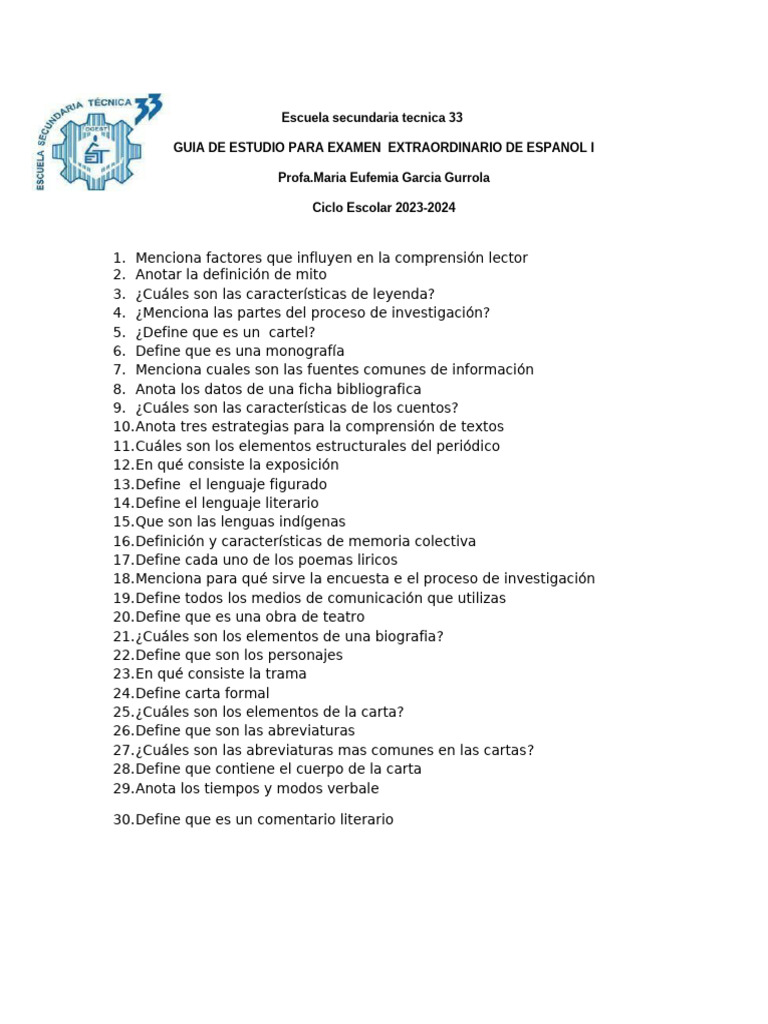 ESCUELA SECUNDARIA TÉCNICA 33
DGEST
EST

Escuela secundaria tecnica 33

GUIA DE ESTUDIO PARA EXAMEN EXTRAORDINARIO DE ESPANOL I

Profa.Maria Eufemia Garcia Gurrola

Ciclo Escolar 2023-2024

1. Menciona factores que influyen en la comprensión lector
2. Anotar la definición de mito
3. ¿Cuáles son las características de leyenda?
4. ¿Menciona las partes del proceso de investigación?
5. ¿Define que es un cartel?
6. Define que es una monografía
7. Menciona cuales son las fuentes comunes de información
8. Anota los datos de una ficha bibliografica
9. ¿Cuáles son las características de los cuentos?
10. Anota tres estrategias para la comprensión de textos
11. Cuáles son los elementos estructurales del periódico
12. En qué consiste la exposición
13. Define el lenguaje figurado
14. Define el lenguaje literario
15. Que son las lenguas indígenas
16. Definición y características de memoria colectiva
17. Define cada uno de los poemas liricos
18. Menciona para qué sirve la encuesta e el proceso de investigación
19. Define todos los medios de comunicación que utilizas
20. Define que es una obra de teatro
21. ¿Cuáles son los elementos de una biografia?
22. Define que son los personajes
23. En qué consiste la trama
24. Define carta formal
25. ¿Cuáles son los elementos de la carta?
26. Define que son las abreviaturas
27. ¿Cuáles son las abreviaturas mas comunes en las cartas?
28. Define que contiene el cuerpo de la carta
29. Anota los tiempos y modos verbale

30. Define que es un comentario literario